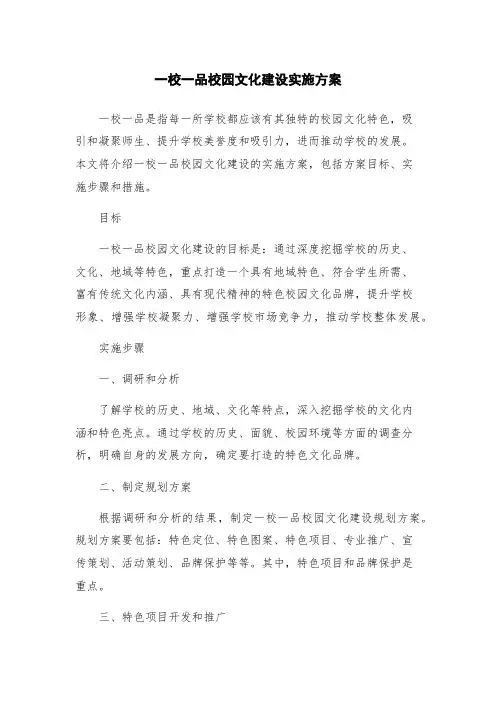 一校一品校园文化建设实施方案

一校一品是指每一所学校都应该有其独特的校园文化特色，吸引和凝聚师生、提升学校美誉度和吸引力，进而推动学校的发展。本文将介绍一校一品校园文化建设的实施方案，包括方案目标、实施步骤和措施。

目标

一校一品校园文化建设的目标是：通过深度挖掘学校的历史、文化、地域等特色，重点打造一个具有地域特色、符合学生所需、富有传统文化内涵、具有现代精神的特色校园文化品牌，提升学校形象、增强学校凝聚力、增强学校市场竞争力，推动学校整体发展。

实施步骤

一、调研和分析

了解学校的历史、地域、文化等特点，深入挖掘学校的文化内涵和特色亮点。通过学校的历史、面貌、校园环境等方面的调查分析，明确自身的发展方向，确定要打造的特色文化品牌。

二、制定规划方案

根据调研和分析的结果，制定一校一品校园文化建设规划方案。规划方案要包括：特色定位、特色图案、特色项目、专业推广、宣传策划、活动策划、品牌保护等等。其中，特色项目和品牌保护是重点。

三、特色项目开发和推广